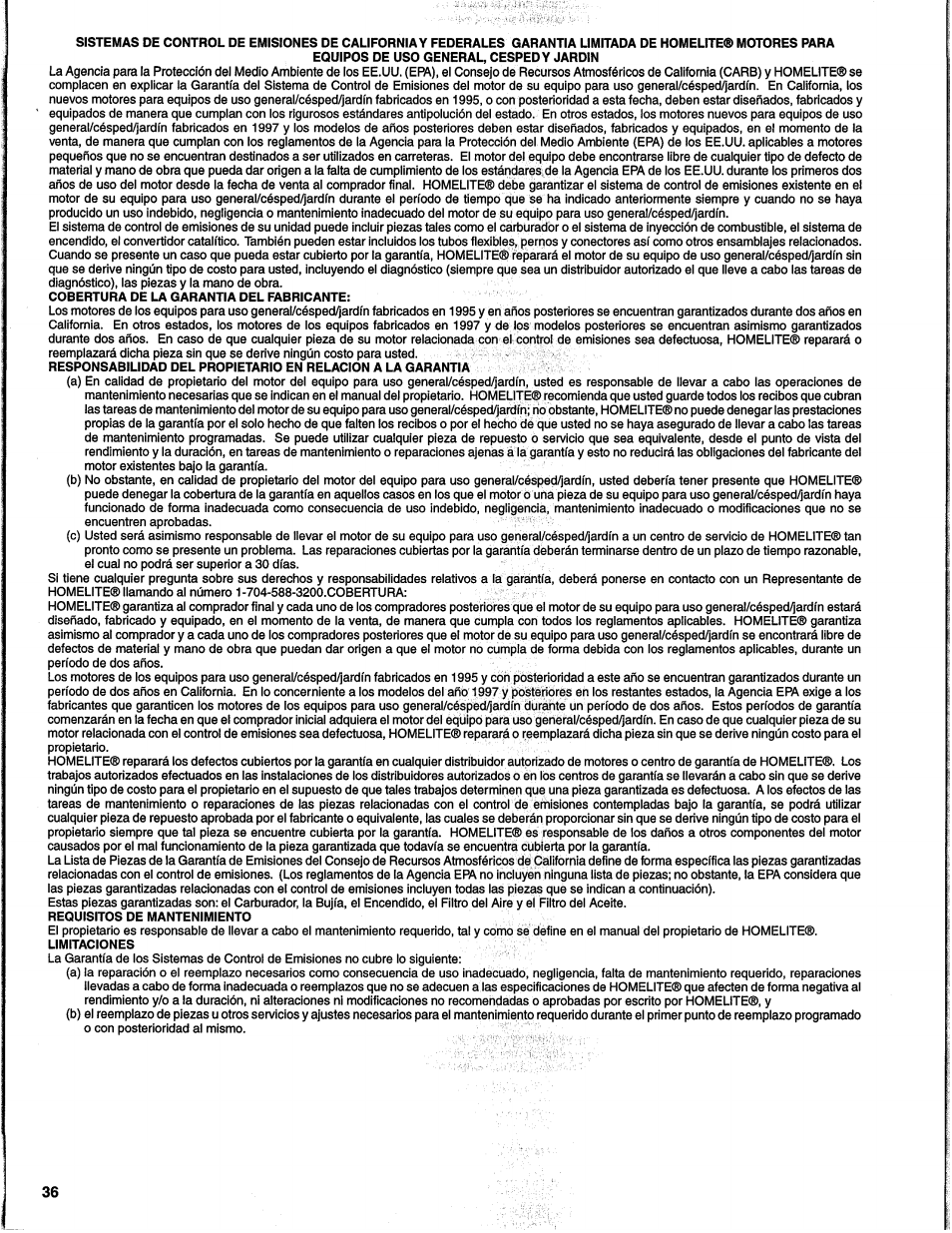 SISTEMAS DE CONTROL DE EMISIONES DE CALIFORNIA Y FEDERALES GARANTIA LIMITADA DE HOMELITE® MOTORES PARA EQUIPOS DE USO GENERAL, CESPED Y JARDIN

La Agencia para la Protección del Medio Ambiente de los EE.UU. (EPA), el Consejo de Recursos Atmosféricos de California (CARB) y HOMELITE® se complacen en explicar la Garantía del Sistema de Control de Emisiones del motor de su equipo para uso general/césped/jardín. En California, los nuevos motores para equipos de uso general/césped/jardín fabricados en 1995, o con posterioridad a esta fecha, deben estar diseñados, fabricados y equipados de manera que cumplan con los rigurosos estándares antipolución del estado. En otros estados, los motores nuevos para equipos de uso general/césped/jardín fabricados en 1997 y los modelos de años posteriores deben estar diseñados, fabricados y equipados, en el momento de la venta, de manera que cumplan con los reglamentos de la Agencia para la Protección del Medio Ambiente (EPA) de los EE.UU. aplicables a motores pequeños que no se encuentran destinados a ser utilizados en carreteras. El motor del equipo debe encontrarse libre de cualquier tipo de defecto de material y mano de obra que pueda dar origen a la falta de cumplimiento de los estándares de la Agencia EPA de los EE.UU. durante los primeros dos años de uso del motor desde la fecha de venta al comprador final. HOMELITE® debe garantizar el sistema de control de emisiones existente en el motor de su equipo para uso general/césped/jardín durante el período de tiempo que se ha indicado anteriormente siempre y cuando no se haya producido un uso indebido, negligencia o mantenimiento inadecuado del motor de su equipo para uso general/césped/jardín.

El sistema de control de emisiones de su unidad puede incluir piezas tales como el carburador o el sistema de inyección de combustible, el sistema de encendido, el convertidor catalítico. También pueden estar incluidos los tubos flexibles, pernos y conectores así como otros ensamblajes relacionados. Cuando se presente un caso que pueda estar cubierto por la garantía, HOMELITE® reparará el motor de su equipo de uso general/césped/jardín sin que se derive ningún tipo de costo para usted, incluyendo el diagnóstico (siempre que sea un distribuidor autorizado el que lleve a cabo las tareas de diagnóstico), las piezas y la mano de obra.

COBERTURA DE LA GARANTIA DEL FABRICANTE:

Los motores de los equipos para uso general/césped/jardín fabricados en 1995 y en años posteriores se encuentran garantizados durante dos años en California. En otros estados, los motores de los equipos fabricados en 1997 y de los modelos posteriores se encuentran asimismo garantizados durante dos años. En caso de que cualquier pieza de su motor relacionada con el control de emisiones sea defectuosa, HOMELITE® reparará o reemplazará dicha pieza sin que se derive ningún costo para usted.

RESPONSABILIDAD DEL PROPIETARIO EN RELACION A LA GARANTIA

(a) En calidad de propietario del motor del equipo para uso general/césped/jardín, usted es responsable de llevar a cabo las operaciones de mantenimiento necesarias que se indican en el manual del propietario. HOMELITE® recomienda que usted guarde todos los recibos que cubran las tareas de mantenimiento del motor de su equipo para uso general/césped/jardín; no obstante, HOMELITE® no puede denegar las prestaciones propias de la garantía por el solo hecho de que falten los recibos o por el hecho de que usted no se haya asegurado de llevar a cabo las tareas de mantenimiento programadas. Se puede utilizar cualquier pieza de repuesto o servicio que sea equivalente, desde el punto de vista del rendimiento y la duración, en tareas de mantenimiento o reparaciones ajenas a la garantía y esto no reducirá las obligaciones del fabricante del motor existentes bajo la garantía.

(b) No obstante, en calidad de propietario del motor del equipo para uso general/césped/jardín, usted debería tener presente que HOMELITE® puede denegar la cobertura de la garantía en aquellos casos en los que el motor o una pieza de su equipo para uso general/césped/jardín haya funcionado de forma inadecuada como consecuencia de uso indebido, negligencia, mantenimiento inadecuado o modificaciones que no se encuentren aprobadas.

(c) Usted será asimismo responsable de llevar el motor de su equipo para uso general/césped/jardín a un centro de servicio de HOMELITE® tan pronto como se presente un problema. Las reparaciones cubiertas por la garantía deberán terminarse dentro de un plazo de tiempo razonable, el cual no podrá ser superior a 30 días.

Si tiene cualquier pregunta sobre sus derechos y responsabilidades relativos a la garantía, deberá ponerse en contacto con un Representante de HOMELITE® llamando al número 1-704-588-3200.COBERTURA:

HOMELITE® garantiza al comprador final y cada uno de los compradores posteriores que el motor de su equipo para uso general/césped/jardín estará diseñado, fabricado y equipado, en el momento de la venta, de manera que cumpla con todos los reglamentos aplicables. HOMELITE® garantiza asimismo al comprador y a cada uno de los compradores posteriores que el motor de su equipo para uso general/césped/jardín se encontrará libre de defectos de material y mano de obra que puedan dar origen a que el motor no cumpla de forma debida con los reglamentos aplicables, durante un período de dos años.

Los motores de los equipos para uso general/césped/jardín fabricados en 1995 y con posterioridad a este año se encuentran garantizados durante un período de dos años en California. En lo concerniente a los modelos del año 1997 y posteriores en los restantes estados, la Agencia EPA exige a los fabricantes que garanticen los motores de los equipos para uso general/césped/jardín durante un período de dos años. Estos períodos de garantía comenzarán en la fecha en que el comprador inicial adquiera el motor del equipo para uso general/césped/jardín. En caso de que cualquier pieza de su motor relacionada con el control de emisiones sea defectuosa, HOMELITE® reparará o reemplazará dicha pieza sin que se derive ningún costo para el propietario.

HOMELITE® reparará los defectos cubiertos por la garantía en cualquier distribuidor autorizado de motores o centro de garantía de HOMELITE®. Los trabajos autorizados efectuados en las instalaciones de los distribuidores autorizados o en los centros de garantía se llevarán a cabo sin que se derive ningún tipo de costo para el propietario en el supuesto de que tales trabajos determinen que una pieza garantizada es defectuosa. A los efectos de las tareas de mantenimiento o reparaciones de las piezas relacionadas con el control de emisiones contempladas bajo la garantía, se podrá utilizar cualquier pieza de repuesto aprobada por el fabricante o equivalente, las cuales se deberán proporcionar sin que se derive ningún tipo de costo para el propietario siempre que tal pieza se encuentre cubierta por la garantía. HOMELITE® es responsable de los daños a otros componentes del motor causados por el mal funcionamiento de la pieza garantizada que todavía se encuentra cubierta por la garantía.

La Lista de Piezas de la Garantía de Emisiones del Consejo de Recursos Atmosféricos de California define de forma específica las piezas garantizadas relacionadas con el control de emisiones. (Los reglamentos de la Agencia EPA no incluyen ninguna lista de piezas; no obstante, la EPA considera que las piezas garantizadas relacionadas con el control de emisiones incluyen todas las piezas que se indican a continuación).

Estas piezas garantizadas son: el Carburador, la Bujía, el Encendido, el Filtro del Aire y el Filtro del Aceite.

REQUISITOS DE MANTENIMIENTO

El propietario es responsable de llevar a cabo el mantenimiento requerido, tal y como se define en el manual del propietario de HOMELITE®.

LIMITACIONES

La Garantía de los Sistemas de Control de Emisiones no cubre lo siguiente:

(a) la reparación o el reemplazo necesarios como consecuencia de uso inadecuado, negligencia, falta de mantenimiento requerido, reparaciones llevadas a cabo de forma inadecuada o reemplazos que no se adecuen a las especificaciones de HOMELITE® que afecten de forma negativa al rendimiento y/o a la duración, ni alteraciones ni modificaciones no recomendadas o aprobadas por escrito por HOMELITE®, y

(b) el reemplazo de piezas u otros servicios y ajustes necesarios para el mantenimiento requerido durante el primer punto de reemplazo programado o con posterioridad al mismo.

36